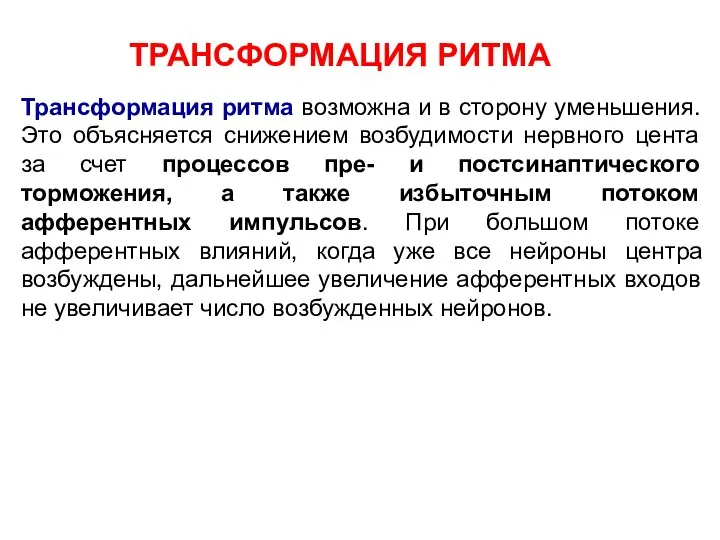 ТРАНСФОРМАЦИЯ РИТМА

Трансформация ритма возможна и в сторону уменьшения. Это объясняется снижением возбудимости нервного цента за счет процессов пре- и постсинаптического торможения, а также избыточным потоком афферентных импульсов. При большом потоке афферентных влияний, когда уже все нейроны центра возбуждены, дальнейшее увеличение афферентных входов не увеличивает число возбужденных нейронов.